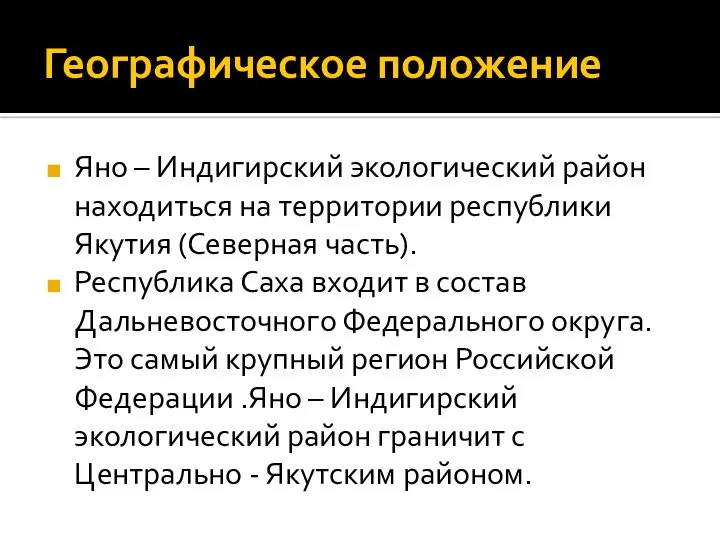 Географическое положение

Яно – Индигирский экологический район находиться на территории республики Якутия (Северная часть).

Республика Саха входит в состав Дальневосточного Федерального округа. Это самый крупный регион Российской Федерации .Яно – Индигирский экологический район граничит с Центрально - Якутским районом.